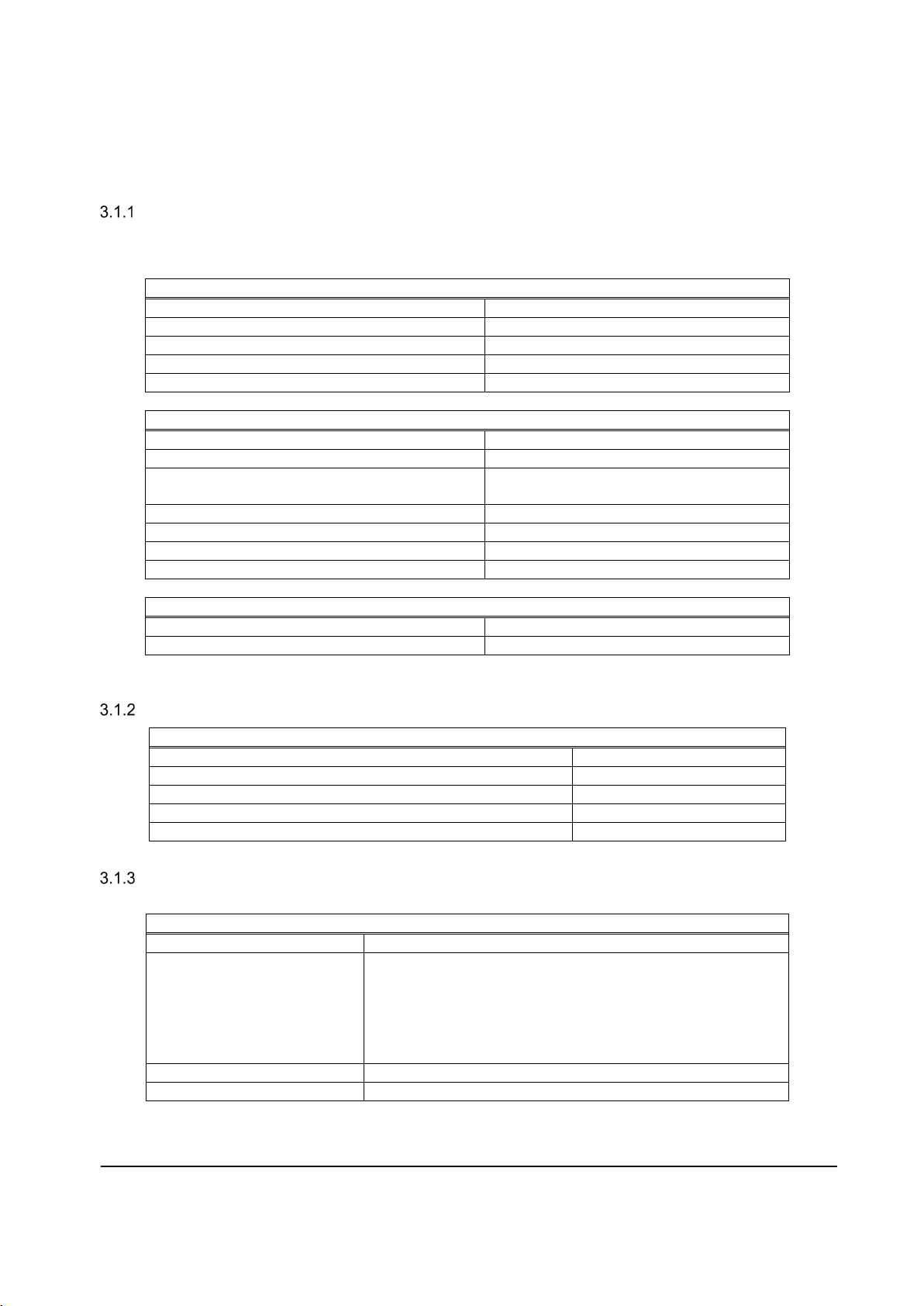 3.1.1

3.1.2

3.1.3